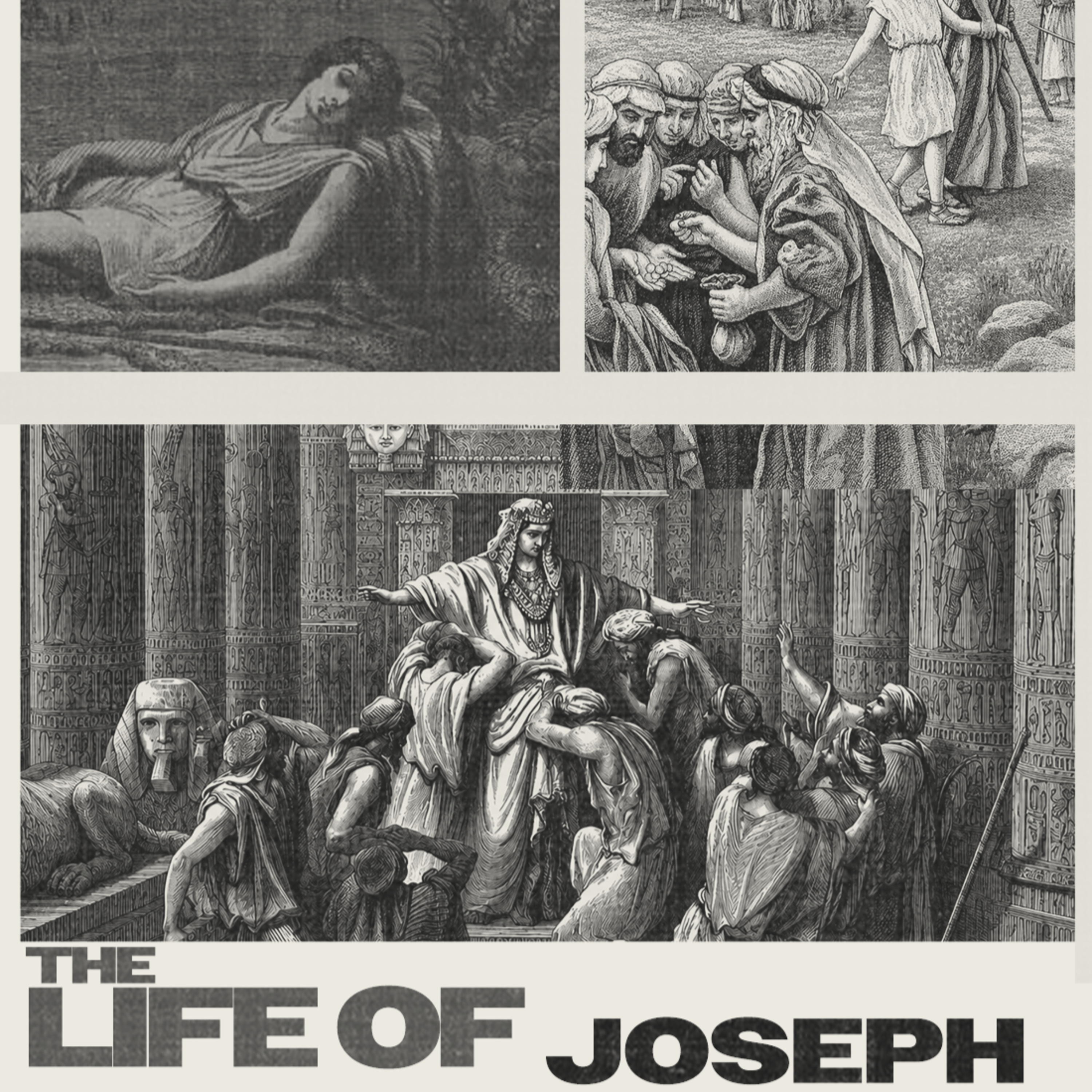 THE
LIFE OF JOSEPH